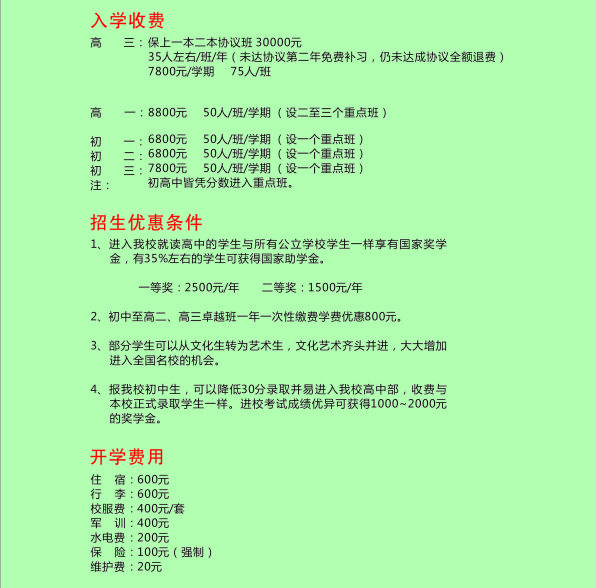 入学收费

高　三：保上一本二本协议班 30000元
35人左右/班/年（未达协议第二年免费补习，仍未达成协议全额退费）
7800元/学期　75人/班

高　一：8800元　50人/班/学期（设二至三个重点班）

初　一：6800元　50人/班/学期（设一个重点班）
初　二：6800元　50人/班/学期（设一个重点班）
初　三：7800元　50人/班/学期（设一个重点班）
注：　初高中皆凭分数进入重点班。

招生优惠条件

1、进入我校就读高中的学生与所有公立学校学生一样享有国家奖学金，有35%左右的学生可获得国家助学金。

一等奖：2500元/年　二等奖：1500元/年

2、初中至高二、高三卓越班一年一次性缴费学费优惠800元。

3、部分学生可以从文化生转为艺术生，文化艺术齐头并进，大大增加进入全国名校的机会。

4、报我校初中生，可以降低30分录取并易进入我校高中部，收费与本校正式录取学生一样。进校考试成绩优异可获得1000~2000元的奖学金。

开学费用

住　宿：600元
行　李：600元
校服费：400元/套
军　训：400元
水电费：200元
保　险：100元（强制）
维护费：20元